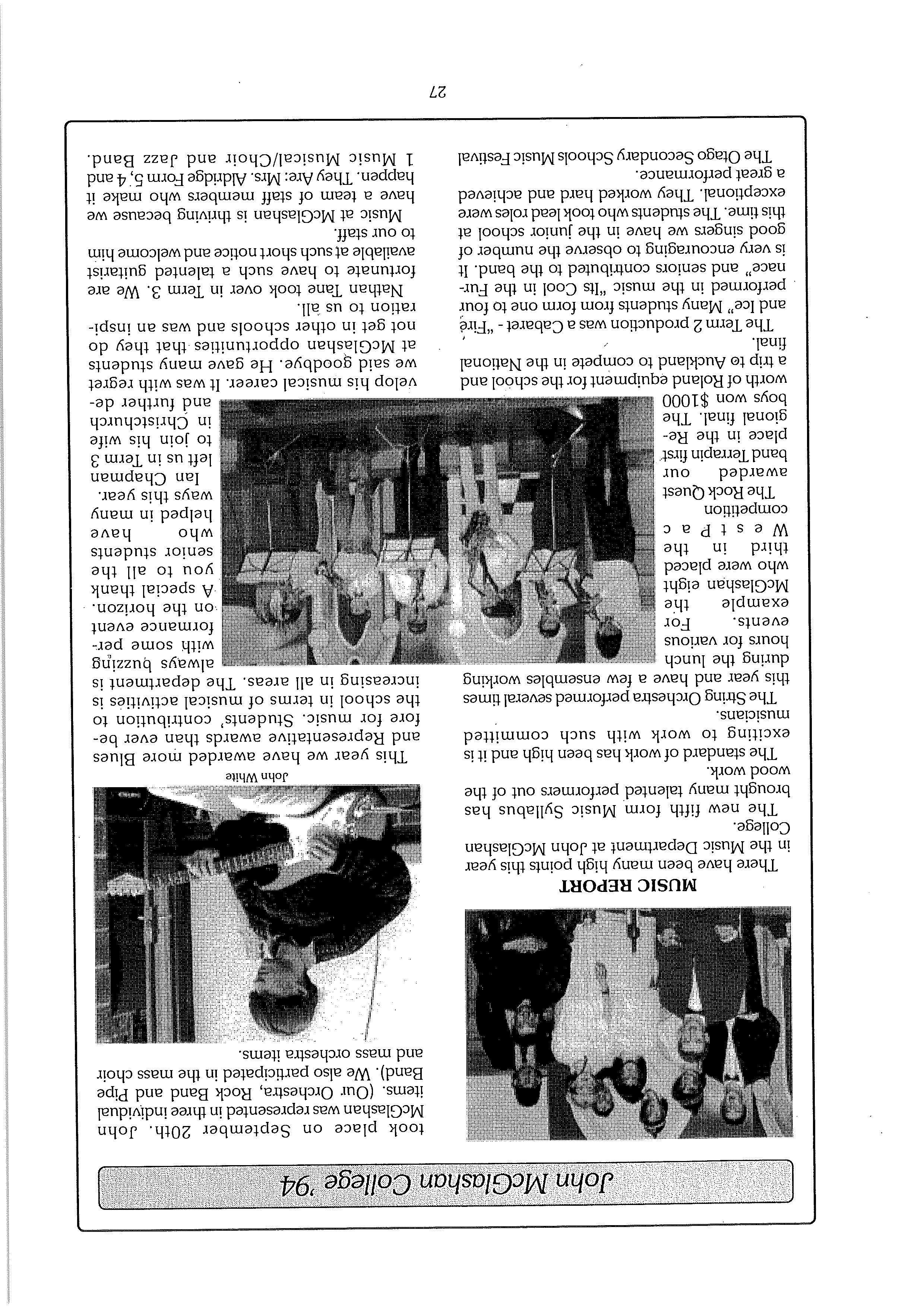 John McGlashan College '94

MUSIC REPORT

There have been many high points this year in the Music Department at John McGlashan College.

The new fifth form Music Syllabus has brought many talented performers out of the wood work.

The standard of work has been high and it is exciting to work with such committed musicians.

The String Orchestra performed several times this year and have a few ensembles working during the lunch hours for various events. For example the McGlashan eight who were placed third in the WestPac competition

The Rock Quest awarded our band Terrapin first place in the Regional final. The boys won $1000 worth of Roland equipment for the school and a trip to Auckland to compete in the National final.

The Term 2 production was a Cabaret - "Fire and Ice" Many students from form one to four performed in the music "Its Cool in the Furnace" and seniors contributed to the band. It is very encouraging to observe the number of good singers we have in the junior school at this time. The students who took lead roles were exceptional. They worked hard and achieved a great performance.

The Otago Secondary Schools Music Festival took place on September 20th. John McGlashan was represented in three individual items. (Our Orchestra, Rock Band and Pipe Band). We also participated in the mass choir and mass orchestra items.

John White

This year we have awarded more Blues and Representative awards than ever before for music. Students' contribution to the school in terms of musical activities is increasing in all areas. The department is always buzzing with some performance event on the horizon.

A special thank you to all the senior students who have helped in many ways this year.

Ian Chapman left us in Term 3 to join his wife in Christchurch and further develop his musical career. It was with regret we said goodbye. He gave many students at McGlashan opportunities that they do not get in other schools and was an inspiration to us all.

Nathan Tane took over in Term 3. We are fortunate to have such a talented guitarist available at such short notice and welcome him to our staff.

Music at McGlashan is thriving because we have a team of staff members who make it happen. They Are: Mrs. Aldridge Form 5, 4 and 1 Music Musical/Choir and Jazz Band.

27